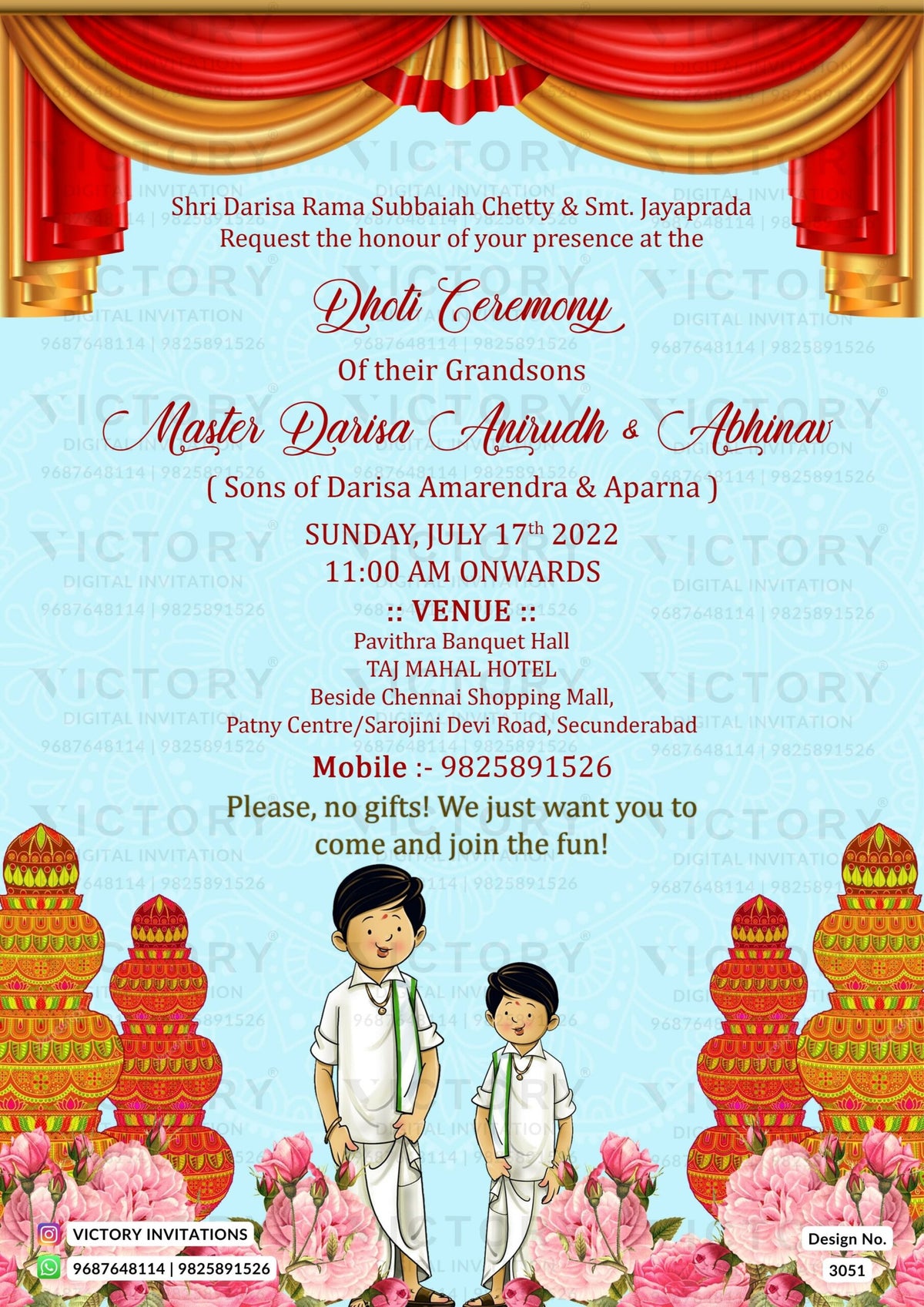 Shri Darisa Rama Subbaiah Chetty & Smt. Jayaprada
Request the honour of your presence at the

Dhoti Ceremony

Of their Grandsons

Master Darisa Anirudh & Abhinav

( Sons of Darisa Amarendra & Aparna )

SUNDAY, JULY 17th 2022
11:00 AM ONWARDS

:: VENUE ::
Pavithra Banquet Hall
TAJ MAHAL HOTEL
Beside Chennai Shopping Mall,
Patny Centre/Sarojini Devi Road, Secunderabad

Mobile :- 9825891526

Please, no gifts! We just want you to come and join the fun!

VICTORY INVITATIONS
9687648114 | 9825891526

Design No.
3051

VICTORY
DIGITAL INVITATION
9687648114 | 9825891526